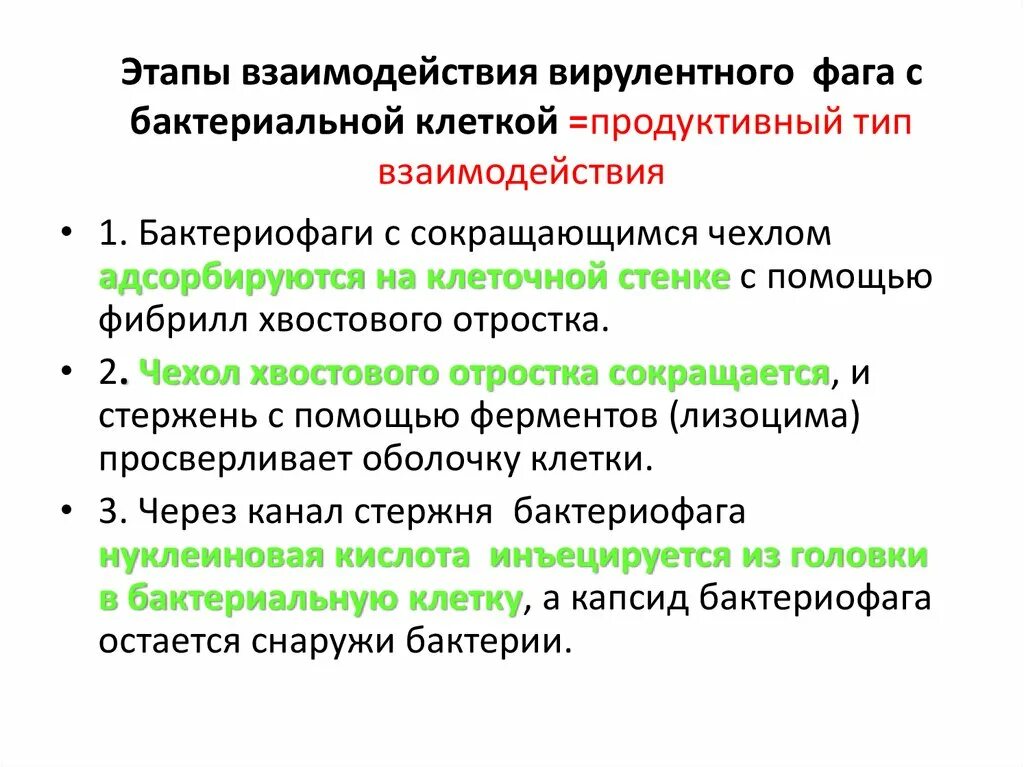 Этапы взаимодействия вирулентного фага с бактериальной клеткой =продуктивный тип взаимодействия

• 1. Бактериофаги с сокращающимся чехлом адсорбируются на клеточной стенке с помощью фибрилл хвостового отростка.

• 2. Чехол хвостового отростка сокращается, и стержень с помощью ферментов (лизоцима) просверливает оболочку клетки.

• 3. Через канал стержня бактериофага нуклеиновая кислота инъецируется из головки в бактериальную клетку, а капсид бактериофага остается снаружи бактерии.